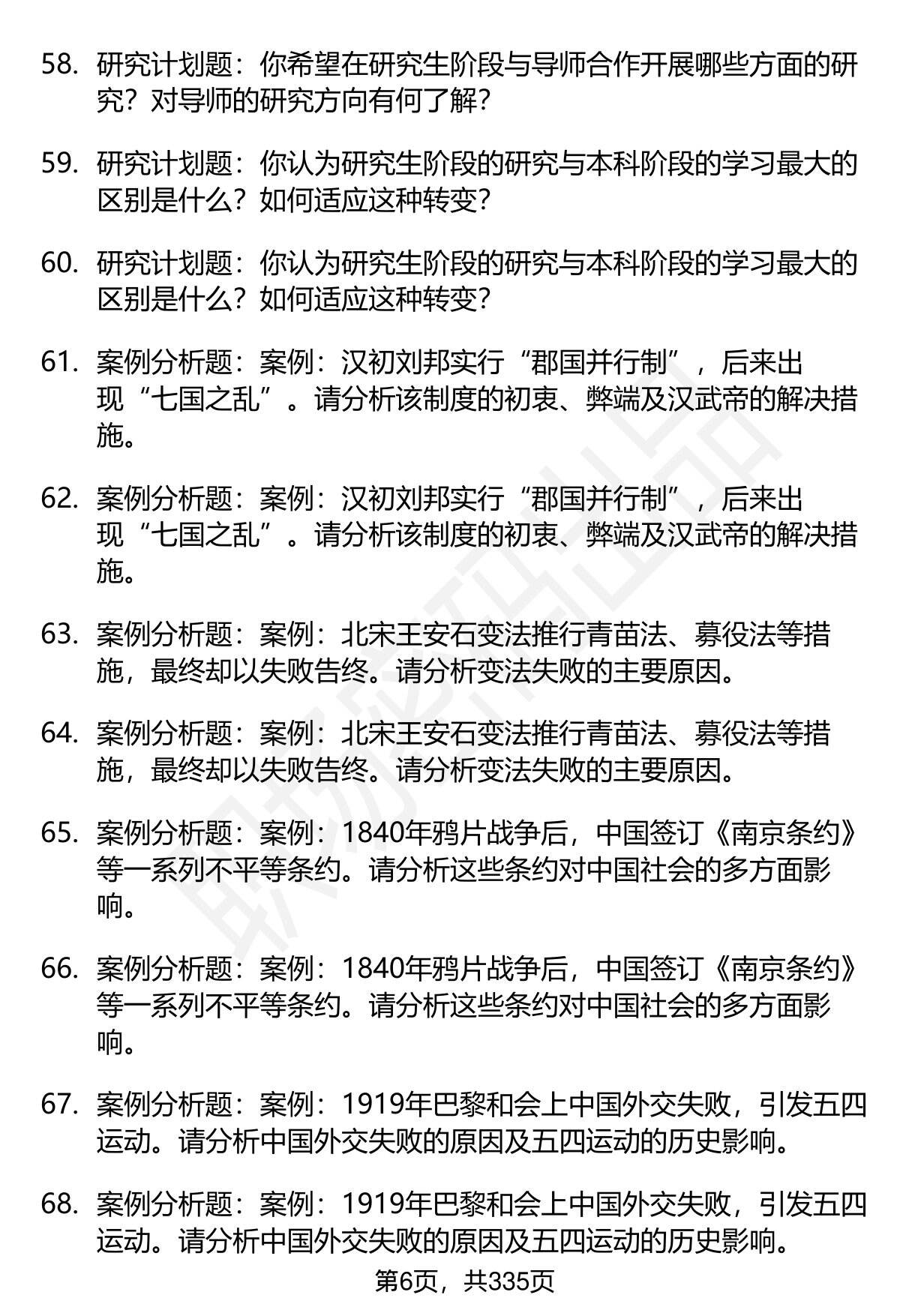 58. 研究计划题：你希望在研究生阶段与导师合作开展哪些方面的研究？对导师的研究方向有何了解？

59. 研究计划题：你认为研究生阶段的研究与本科阶段的学习最大的区别是什么？如何适应这种转变？

60. 研究计划题：你认为研究生阶段的研究与本科阶段的学习最大的区别是什么？如何适应这种转变？

61. 案例分析题：案例：汉初刘邦实行“郡国并行制”，后来出现“七国之乱”。请分析该制度的初衷、弊端及汉武帝的解决措施。

62. 案例分析题：案例：汉初刘邦实行“郡国并行制”，后来出现“七国之乱”。请分析该制度的初衷、弊端及汉武帝的解决措施。

63. 案例分析题：案例：北宋王安石变法推行青苗法、募役法等措施，最终却以失败告终。请分析变法失败的主要原因。

64. 案例分析题：案例：北宋王安石变法推行青苗法、募役法等措施，最终却以失败告终。请分析变法失败的主要原因。

65. 案例分析题：案例：1840年鸦片战争后，中国签订《南京条约》等一系列不平等条约。请分析这些条约对中国社会的多方面影响。

66. 案例分析题：案例：1840年鸦片战争后，中国签订《南京条约》等一系列不平等条约。请分析这些条约对中国社会的多方面影响。

67. 案例分析题：案例：1919年巴黎和会上中国外交失败，引发五四运动。请分析中国外交失败的原因及五四运动的历史影响。

68. 案例分析题：案例：1919年巴黎和会上中国外交失败，引发五四运动。请分析中国外交失败的原因及五四运动的历史影响。

第6页，共335页